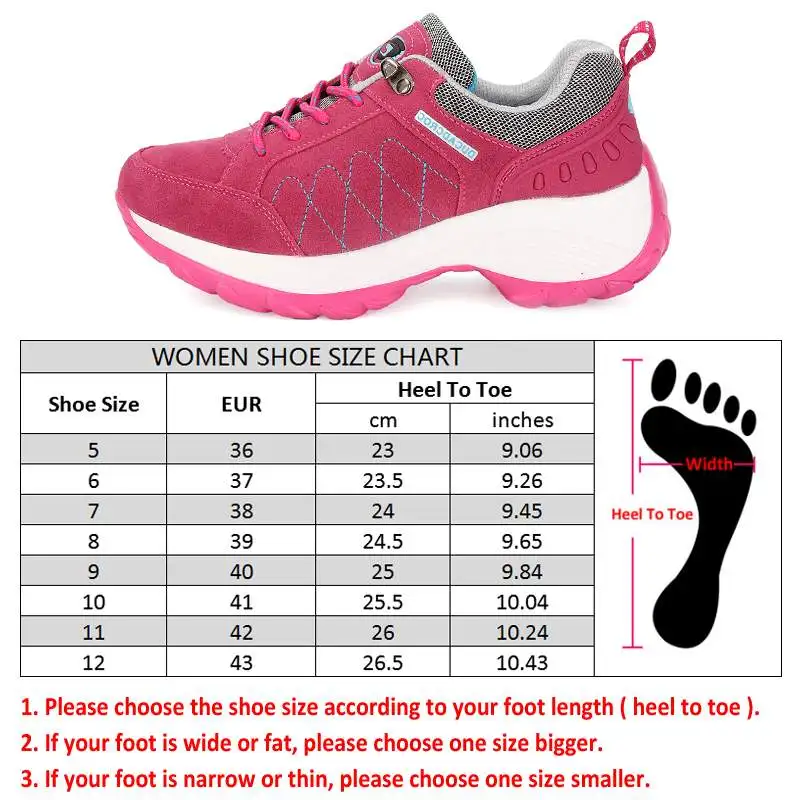 DUCADOROC

WOMEN SHOE SIZE CHART

| Shoe Size | EUR | Heel To Toe cm | Heel To Toe inches |
|---|---|---|---|
| 5 | 36 | 23 | 9.06 |
| 6 | 37 | 23.5 | 9.26 |
| 7 | 38 | 24 | 9.45 |
| 8 | 39 | 24.5 | 9.65 |
| 9 | 40 | 25 | 9.84 |
| 10 | 41 | 25.5 | 10.04 |
| 11 | 42 | 26 | 10.24 |
| 12 | 43 | 26.5 | 10.43 |

Width

Heel To Toe

1. Please choose the shoe size according to your foot length ( heel to toe ).
2. If your foot is wide or fat, please choose one size bigger.
3. If your foot is narrow or thin, please choose one size smaller.